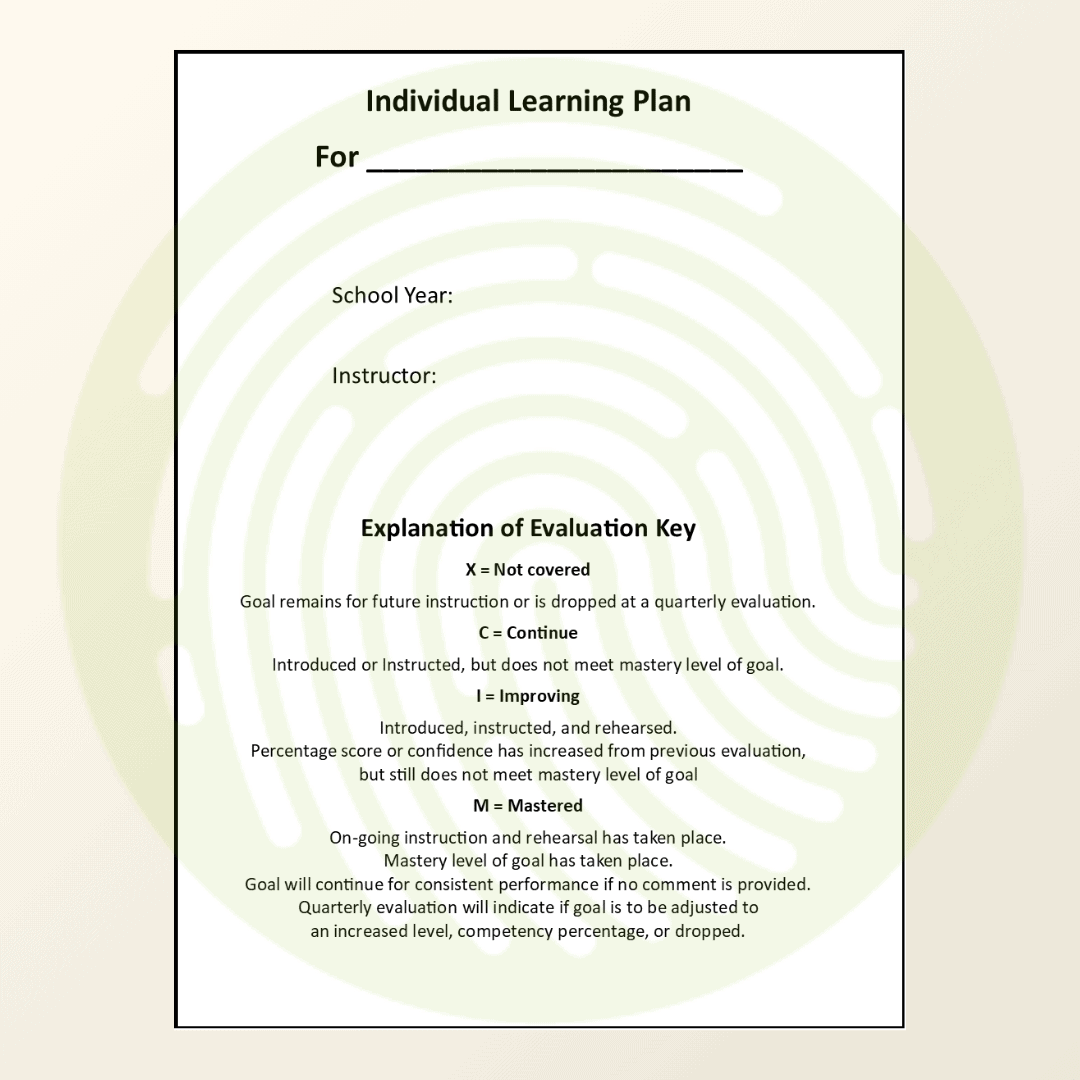 Individual Learning Plan

For ________________________

School Year:

Instructor:

Explanation of Evaluation Key

X = Not covered

Goal remains for future instruction or is dropped at a quarterly evaluation.

C = Continue

Introduced or Instructed, but does not meet mastery level of goal.

I = Improving

Introduced, instructed, and rehearsed.
Percentage score or confidence has increased from previous evaluation, but still does not meet mastery level of goal

M = Mastered

On-going instruction and rehearsal has taken place.
Mastery level of goal has taken place.
Goal will continue for consistent performance if no comment is provided.
Quarterly evaluation will indicate if goal is to be adjusted to an increased level, competency percentage, or dropped.